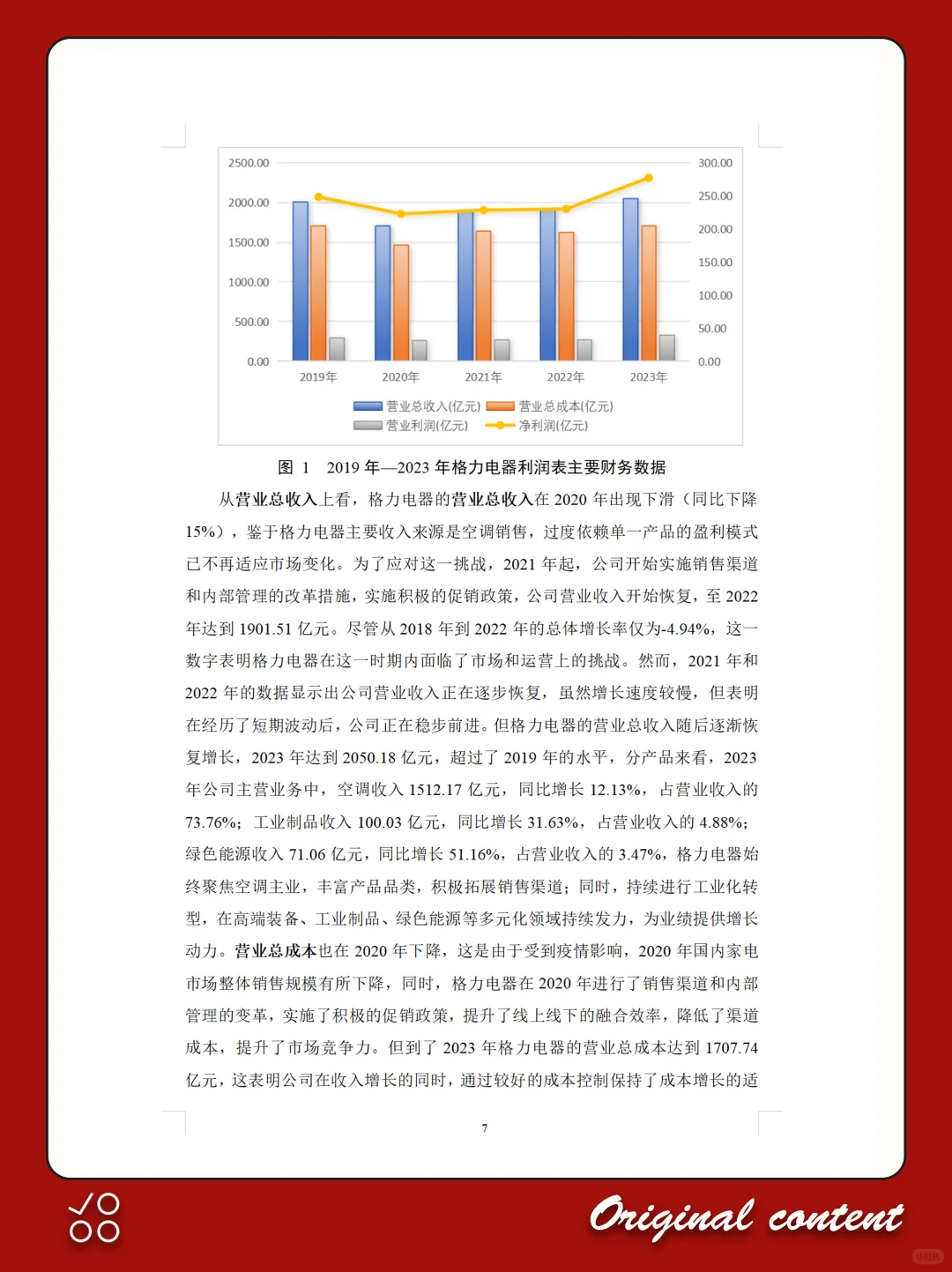 2500.00
2000.00
1500.00
1000.00
500.00
0.00

300.00
250.00
200.00
150.00
100.00
50.00
0.00

2019年 2020年 2021年 2022年 2023年

营业总收入(亿元) 营业总成本(亿元)
营业利润(亿元) 净利润(亿元)

图 1 2019 年—2023 年格力电器利润表主要财务数据

从营业总收入上看，格力电器的营业总收入在 2020 年出现下滑（同比下降 15%），鉴于格力电器主要收入来源是空调销售，过度依赖单一产品的盈利模式已不再适应市场变化。为了应对这一挑战，2021 年起，公司开始实施销售渠道和内部管理的改革措施，实施积极的促销政策，公司营业收入开始恢复，至 2022 年达到 1901.51 亿元。尽管从 2018 年到 2022 年的总体增长率仅为-4.94%，这一数字表明格力电器在这一时期内面临了市场和运营上的挑战。然而，2021 年和 2022 年的数据显示出公司营业收入正在逐步恢复，虽然增长速度较慢，但表明在经历了短期波动后，公司正在稳步前进。但格力电器的营业总收入随后逐渐恢复增长，2023 年达到 2050.18 亿元，超过了 2019 年的水平，分产品来看，2023 年公司主营业务中，空调收入 1512.17 亿元，同比增长 12.13%，占营业收入的 73.76%；工业制品收入 100.03 亿元，同比增长 31.63%，占营业收入的 4.88%；绿色能源收入 71.06 亿元，同比增长 51.16%，占营业收入的 3.47%，格力电器始终聚焦空调主业，丰富产品品类，积极拓展销售渠道；同时，持续进行工业化转型，在高端装备、工业制品、绿色能源等多元化领域持续发力，为业绩提供增长动力。营业总成本也在 2020 年下降，这是由于受到疫情影响，2020 年国内家电市场整体销售规模有所下降，同时，格力电器在 2020 年进行了销售渠道和内部管理的变革，实施了积极的促销政策，提升了线上线下的融合效率，降低了渠道成本，提升了市场竞争力。但到了 2023 年格力电器的营业总成本达到 1707.74 亿元，这表明公司在收入增长的同时，通过较好的成本控制保持了成本增长的适

7

Original content